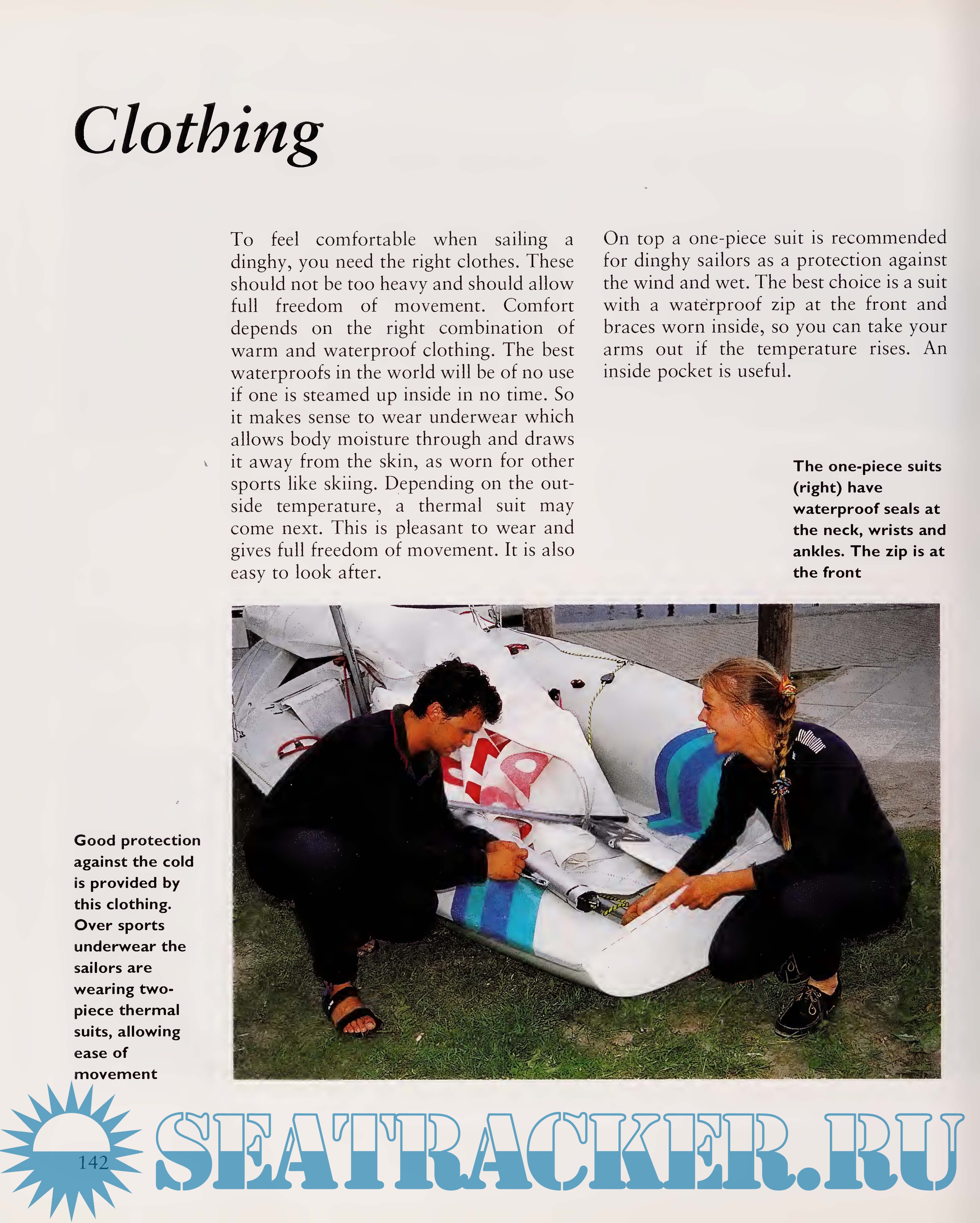 Clothing

To feel comfortable when sailing a dinghy, you need the right clothes. These should not be too heavy and should allow full freedom of movement. Comfort depends on the right combination of warm and waterproof clothing. The best waterproofs in the world will be of no use if one is steamed up inside in no time. So it makes sense to wear underwear which allows body moisture through and draws it away from the skin, as worn for other sports like skiing. Depending on the outside temperature, a thermal suit may come next. This is pleasant to wear and gives full freedom of movement. It is also easy to look after.

On top a one-piece suit is recommended for dinghy sailors as a protection against the wind and wet. The best choice is a suit with a waterproof zip at the front and braces worn inside, so you can take your arms out if the temperature rises. An inside pocket is useful.

The one-piece suits (right) have waterproof seals at the neck, wrists and ankles. The zip is at the front

Good protection against the cold is provided by this clothing. Over sports underwear the sailors are wearing two-piece thermal suits, allowing ease of movement

142

SEATRACKER.RU